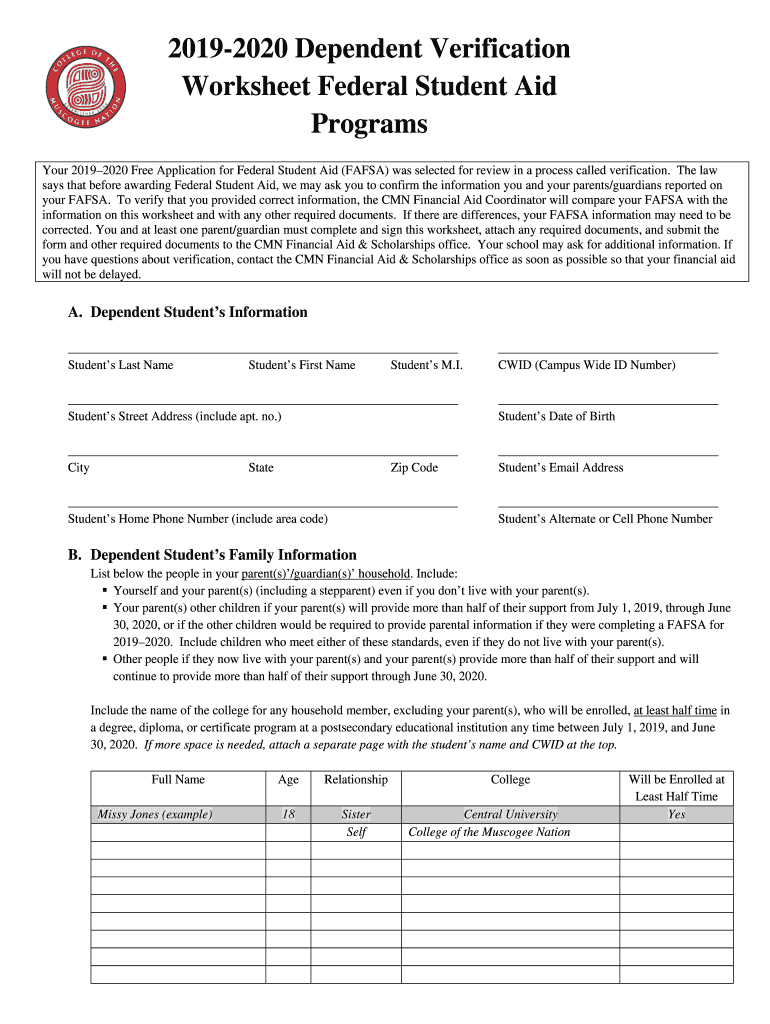 COLLEGE OF THE MUSCOGEE NATION

2019-2020 Dependent Verification Worksheet Federal Student Aid Programs

Your 2019–2020 Free Application for Federal Student Aid (FAFSA) was selected for review in a process called verification. The law says that before awarding Federal Student Aid, we may ask you to confirm the information you and your parents/guardians reported on your FAFSA. To verify that you provided correct information, the CMN Financial Aid Coordinator will compare your FAFSA with the information on this worksheet and with any other required documents. If there are differences, your FAFSA information may need to be corrected. You and at least one parent/guardian must complete and sign this worksheet, attach any required documents, and submit the form and other required documents to the CMN Financial Aid & Scholarships office. Your school may ask for additional information. If you have questions about verification, contact the CMN Financial Aid & Scholarships office as soon as possible so that your financial aid will not be delayed.

A. Dependent Student's Information

Student's Last Name Student's First Name Student's M.I. CWID (Campus Wide ID Number)

Student's Street Address (include apt. no.) Student's Date of Birth

City State Zip Code Student's Email Address

Student's Home Phone Number (include area code) Student's Alternate or Cell Phone Number

B. Dependent Student's Family Information

List below the people in your parent(s)'/guardian(s)' household. Include:
▪ Yourself and your parent(s) (including a stepparent) even if you don't live with your parent(s).
▪ Your parent(s) other children if your parent(s) will provide more than half of their support from July 1, 2019, through June 30, 2020, or if the other children would be required to provide parental information if they were completing a FAFSA for 2019–2020. Include children who meet either of these standards, even if they do not live with your parent(s).
▪ Other people if they now live with your parent(s) and your parent(s) provide more than half of their support and will continue to provide more than half of their support through June 30, 2020.

Include the name of the college for any household member, excluding your parent(s), who will be enrolled, at least half time in a degree, diploma, or certificate program at a postsecondary educational institution any time between July 1, 2019, and June 30, 2020. If more space is needed, attach a separate page with the student's name and CWID at the top.

| Full Name | Age | Relationship | College | Will be Enrolled at Least Half Time |
|---|---|---|---|---|
| Missy Jones (example) | 18 | Sister | Central University | Yes |
| | | Self | College of the Muscogee Nation | |
| | | | | |
| | | | | |
| | | | | |
| | | | | |
| | | | | |
| | | | | |
| | | | | |